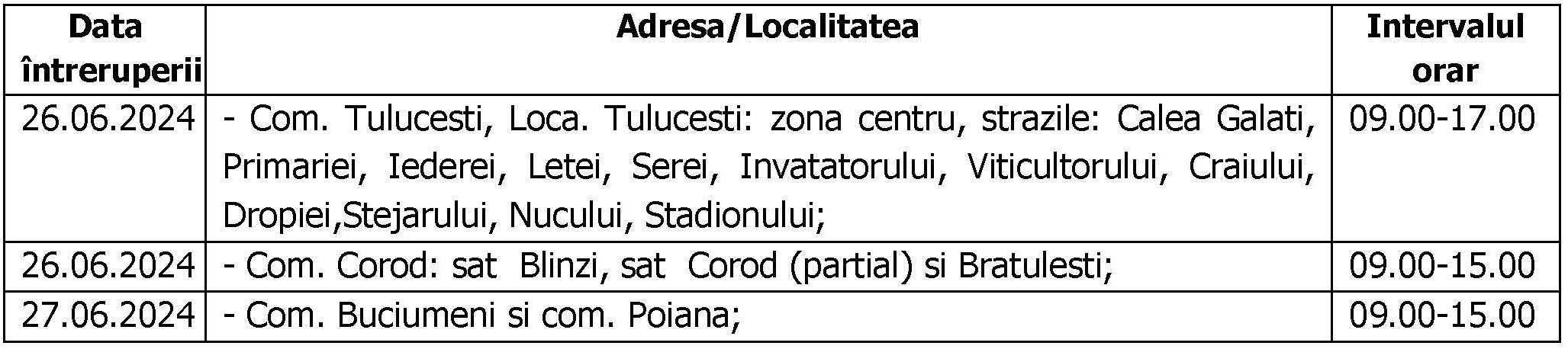 | Data întreruperii | Adresa/Localitatea | Intervalul orar |
|---|---|---|
| 26.06.2024 | - Com. Tulucesti, Loca. Tulucesti: zona centru, strazile: Calea Galati, Primariei, Iederei, Letei, Serei, Invatatorului, Viticultorului, Craiului, Dropiei,Stejarului, Nucului, Stadionului; | 09.00-17.00 |
| 26.06.2024 | - Com. Corod: sat Blinzi, sat Corod (partial) si Bratulesti; | 09.00-15.00 |
| 27.06.2024 | - Com. Buciumeni si com. Poiana; | 09.00-15.00 |